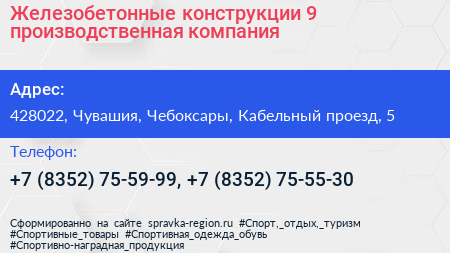 Железобетонные конструкции 9 производственная компания

Адрес:

428022, Чувашия, Чебоксары, Кабельный проезд, 5

Телефон:

+7 (8352) 75-59-99, +7 (8352) 75-55-30

Сформированно на сайте spravka-region.ru #Спорт,_отдых,_туризм #Спортивные_товары #Спортивная_одежда_обувь #Спортивно-наградная_продукция